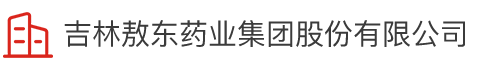 吉林敖东药业集团股份有限公司